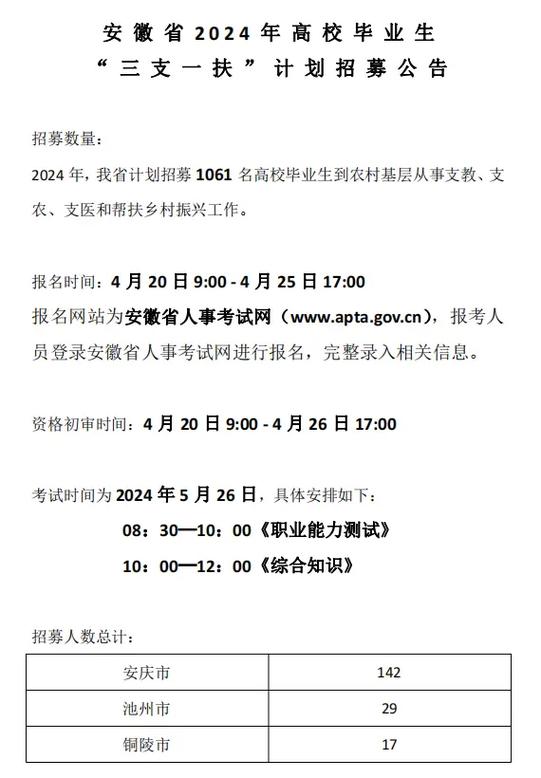 安徽省2024年高校毕业生
“三支一扶”计划招募公告

招募数量：
2024年，我省计划招募1061名高校毕业生到农村基层从事支教、支农、支医和帮扶乡村振兴工作。

报名时间：4月20日9:00 - 4月25日17:00
报名网站为安徽省人事考试网（www.apta.gov.cn），报考人员登录安徽省人事考试网进行报名，完整录入相关信息。

资格初审时间：4月20日9:00 - 4月26日17:00

考试时间为2024年5月26日，具体安排如下：
08：30—10：00《职业能力测试》
10：00—12：00《综合知识》

招募人数总计：

| 安庆市 | 142 |
|---|---|
| 池州市 | 29 |
| 铜陵市 | 17 |